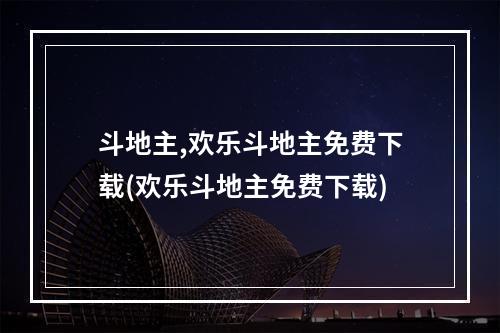 斗地主,欢乐斗地主免费下载(欢乐斗地主免费下载)